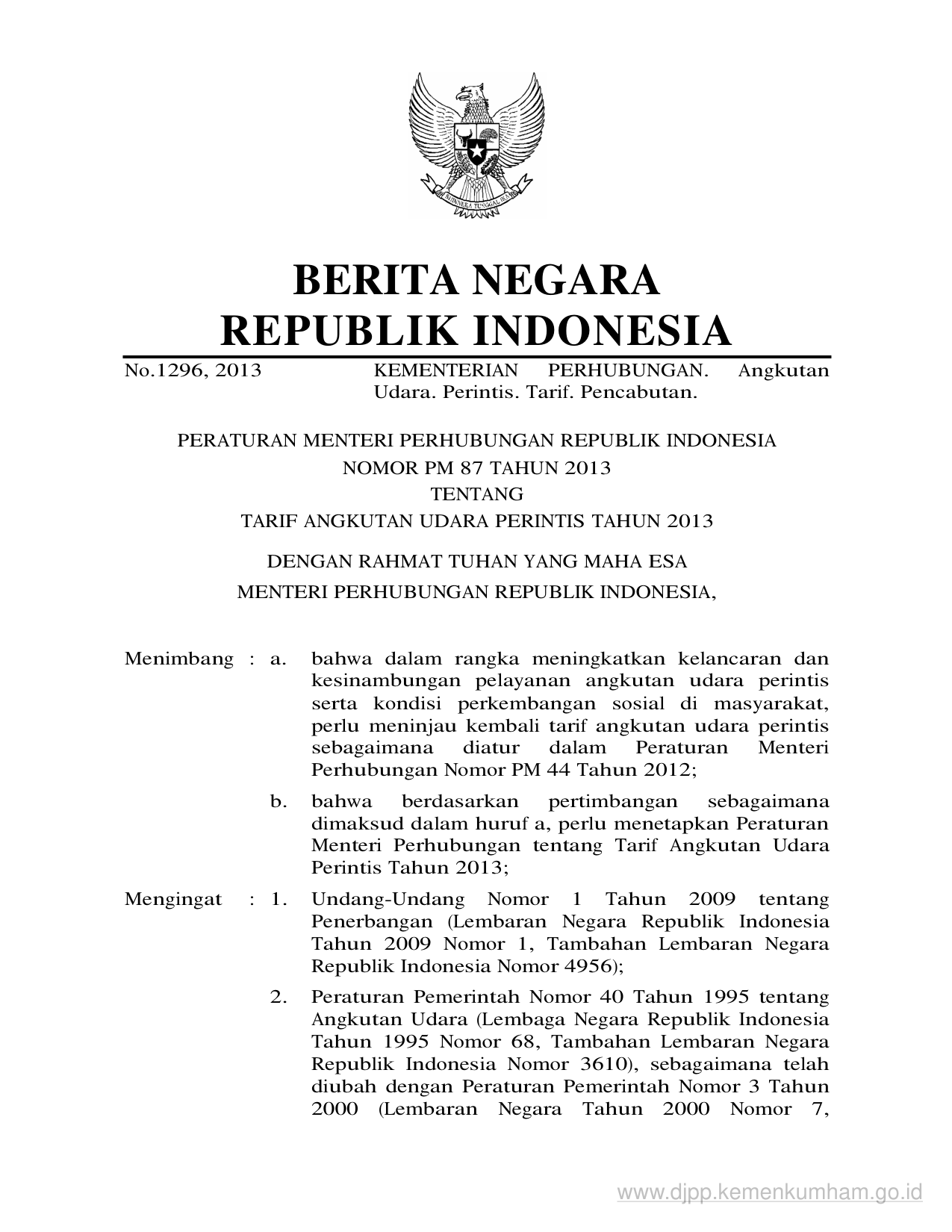 BHINNEKA TUNGGAL IKA

BERITA NEGARA
REPUBLIK INDONESIA

No.1296, 2013 KEMENTERIAN PERHUBUNGAN. Angkutan Udara. Perintis. Tarif. Pencabutan.

PERATURAN MENTERI PERHUBUNGAN REPUBLIK INDONESIA
NOMOR PM 87 TAHUN 2013
TENTANG
TARIF ANGKUTAN UDARA PERINTIS TAHUN 2013

DENGAN RAHMAT TUHAN YANG MAHA ESA
MENTERI PERHUBUNGAN REPUBLIK INDONESIA,

Menimbang : a. bahwa dalam rangka meningkatkan kelancaran dan kesinambungan pelayanan angkutan udara perintis serta kondisi perkembangan sosial di masyarakat, perlu meninjau kembali tarif angkutan udara perintis sebagaimana diatur dalam Peraturan Menteri Perhubungan Nomor PM 44 Tahun 2012;

b. bahwa berdasarkan pertimbangan sebagaimana dimaksud dalam huruf a, perlu menetapkan Peraturan Menteri Perhubungan tentang Tarif Angkutan Udara Perintis Tahun 2013;

Mengingat : 1. Undang-Undang Nomor 1 Tahun 2009 tentang Penerbangan (Lembaran Negara Republik Indonesia Tahun 2009 Nomor 1, Tambahan Lembaran Negara Republik Indonesia Nomor 4956);

2. Peraturan Pemerintah Nomor 40 Tahun 1995 tentang Angkutan Udara (Lembaga Negara Republik Indonesia Tahun 1995 Nomor 68, Tambahan Lembaran Negara Republik Indonesia Nomor 3610), sebagaimana telah diubah dengan Peraturan Pemerintah Nomor 3 Tahun 2000 (Lembaran Negara Tahun 2000 Nomor 7,

www.djpp.kemenkumham.go.id